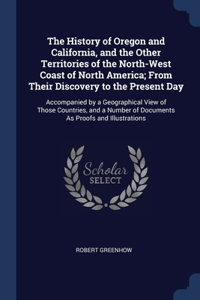 The History of Oregon and California, and the Other Territories of the North-West Coast of North America; From Their Discovery to the Present Day

Accompanied by a Geographical View of Those Countries, and a Number of Documents As Proofs and Illustrations

Scholar
SELECT

ROBERT GREENHOW